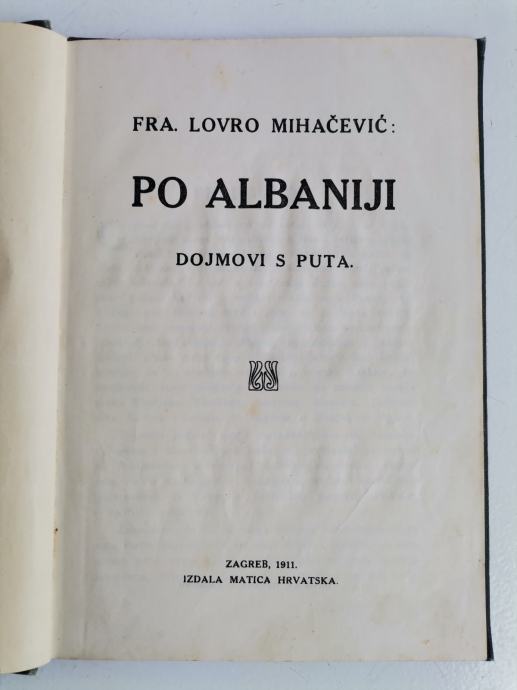 FRA. LOVRO MIHAČEVIĆ:

PO ALBANIJI

DOJMOVI S PUTA.

ZAGREB, 1911.
IZDALA MATICA HRVATSKA.